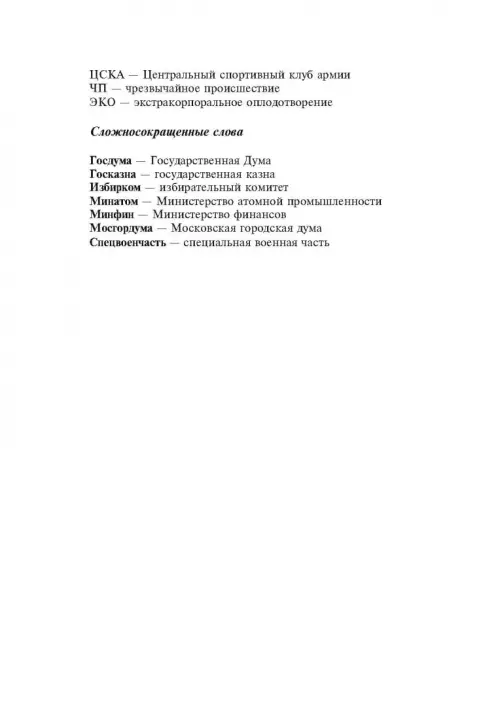 ЦСКА — Центральный спортивный клуб армии
ЧП — чрезвычайное происшествие
ЭКО — экстракорпоральное оплодотворение

Сложносокращенные слова

Госдума — Государственная Дума
Госказна — государственная казна
Избирком — избирательный комитет
Минатом — Министерство атомной промышленности
Минфин — Министерство финансов
Мосгордума — Московская городская дума
Спецвоенчасть — специальная военная часть